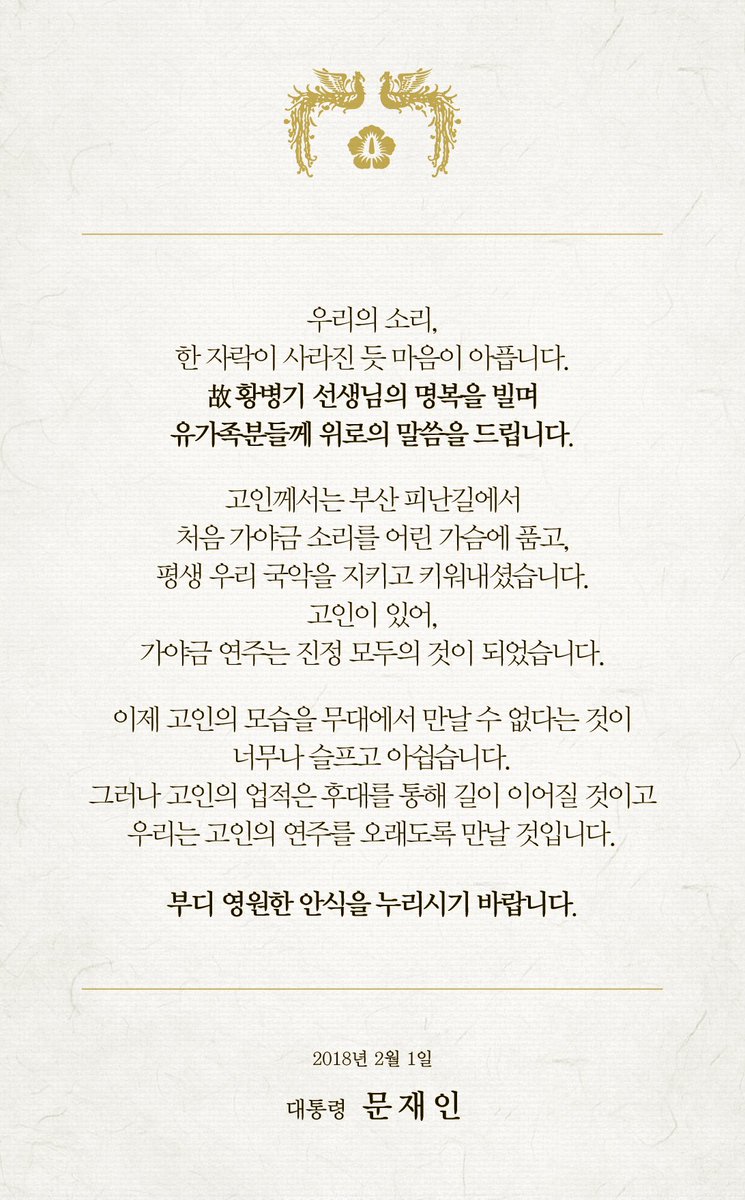 우리의 소리,
한 자락이 사라진 듯 마음이 아픕니다.
故 황병기 선생님의 명복을 빌며
유가족분들께 위로의 말씀을 드립니다.

고인께서는 부산 피난길에서
처음 가야금 소리를 어린 가슴에 품고,
평생 우리 국악을 지키고 키워내셨습니다.
고인이 있어,
가야금 연주는 진정 모두의 것이 되었습니다.

이제 고인의 모습을 무대에서 만날 수 없다는 것이
너무나 슬프고 아쉽습니다.
그러나 고인의 업적은 후대를 통해 길이 이어질 것이고
우리는 고인의 연주를 오래도록 만날 것입니다.

부디 영원한 안식을 누리시기 바랍니다.

2018년 2월 1일
대통령 문재인